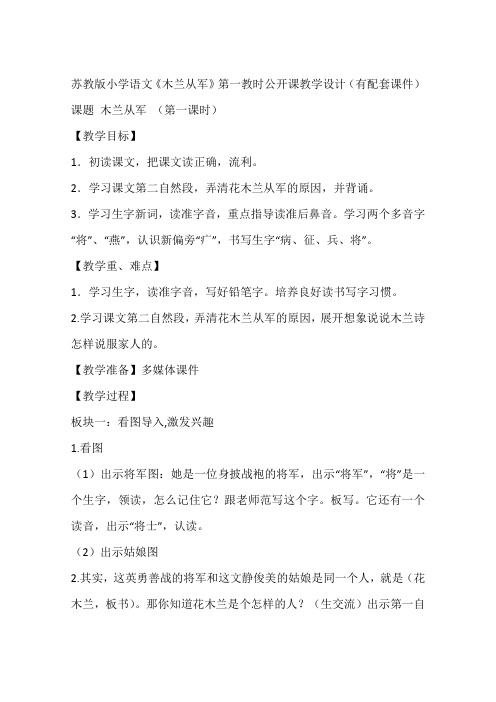 苏教版小学语文《木兰从军》第一教时公开课教学设计（有配套课件）

课题 木兰从军 （第一课时）

【教学目标】

1．初读课文，把课文读正确，流利。

2．学习课文第二自然段，弄清花木兰从军的原因，并背诵。

3．学习生字新词，读准字音，重点指导读准后鼻音。学习两个多音字“将”、“燕”，认识新偏旁“疒”，书写生字“病、征、兵、将”。

【教学重、难点】

1．学习生字，读准字音，写好铅笔字。培养良好读书写字习惯。

2.学习课文第二自然段，弄清花木兰从军的原因，展开想象说说木兰诗怎样说服家人的。

【教学准备】多媒体课件

【教学过程】

板块一：看图导入,激发兴趣

1.看图

（1）出示将军图：她是一位身披战袍的将军，出示“将军”，“将”是一个生字，领读，怎么记住它？跟老师范写这个字。板写。它还有一个读音，出示“将士”，认读。

（2）出示姑娘图

2.其实，这英勇善战的将军和这文静俊美的姑娘是同一个人，就是（花木兰，板书）。那你知道花木兰是个怎样的人？（生交流）出示第一自